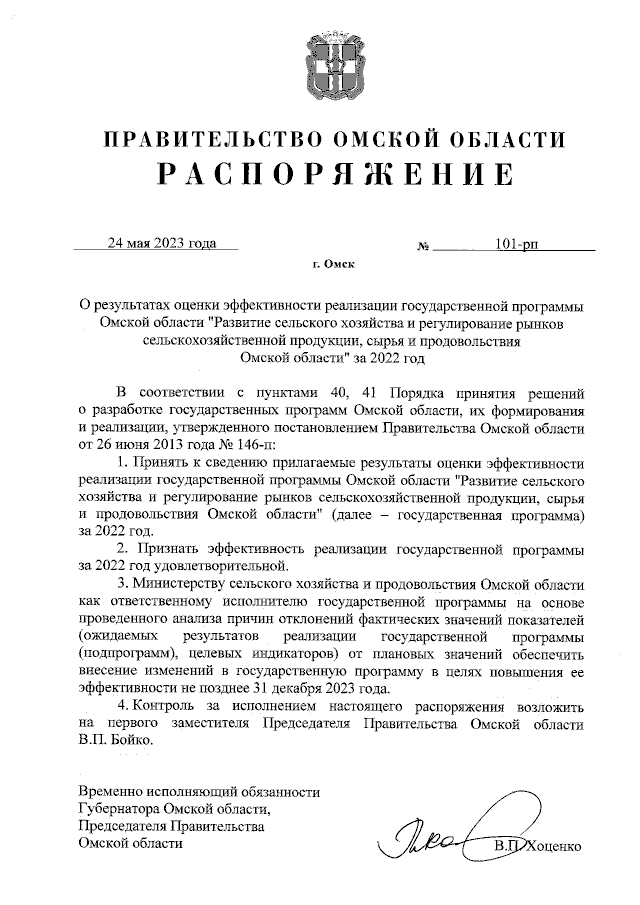 ПРАВИТЕЛЬСТВО ОМСКОЙ ОБЛАСТИ
РАСПОРЯЖЕНИЕ

24 мая 2023 года № 101-рп

г. Омск

О результатах оценки эффективности реализации государственной программы Омской области "Развитие сельского хозяйства и регулирование рынков сельскохозяйственной продукции, сырья и продовольствия Омской области" за 2022 год

В соответствии с пунктами 40, 41 Порядка принятия решений о разработке государственных программ Омской области, их формирования и реализации, утвержденного постановлением Правительства Омской области от 26 июня 2013 года № 146-п:

1. Принять к сведению прилагаемые результаты оценки эффективности реализации государственной программы Омской области "Развитие сельского хозяйства и регулирование рынков сельскохозяйственной продукции, сырья и продовольствия Омской области" (далее – государственная программа) за 2022 год.

2. Признать эффективность реализации государственной программы за 2022 год удовлетворительной.

3. Министерству сельского хозяйства и продовольствия Омской области как ответственному исполнителю государственной программы на основе проведенного анализа причин отклонений фактических значений показателей (ожидаемых результатов реализации государственной программы (подпрограмм), целевых индикаторов) от плановых значений обеспечить внесение изменений в государственную программу в целях повышения ее эффективности не позднее 31 декабря 2023 года.

4. Контроль за исполнением настоящего распоряжения возложить на первого заместителя Председателя Правительства Омской области В.П. Бойко.

Временно исполняющий обязанности Губернатора Омской области, Председателя Правительства Омской области

В.П. Хоценко